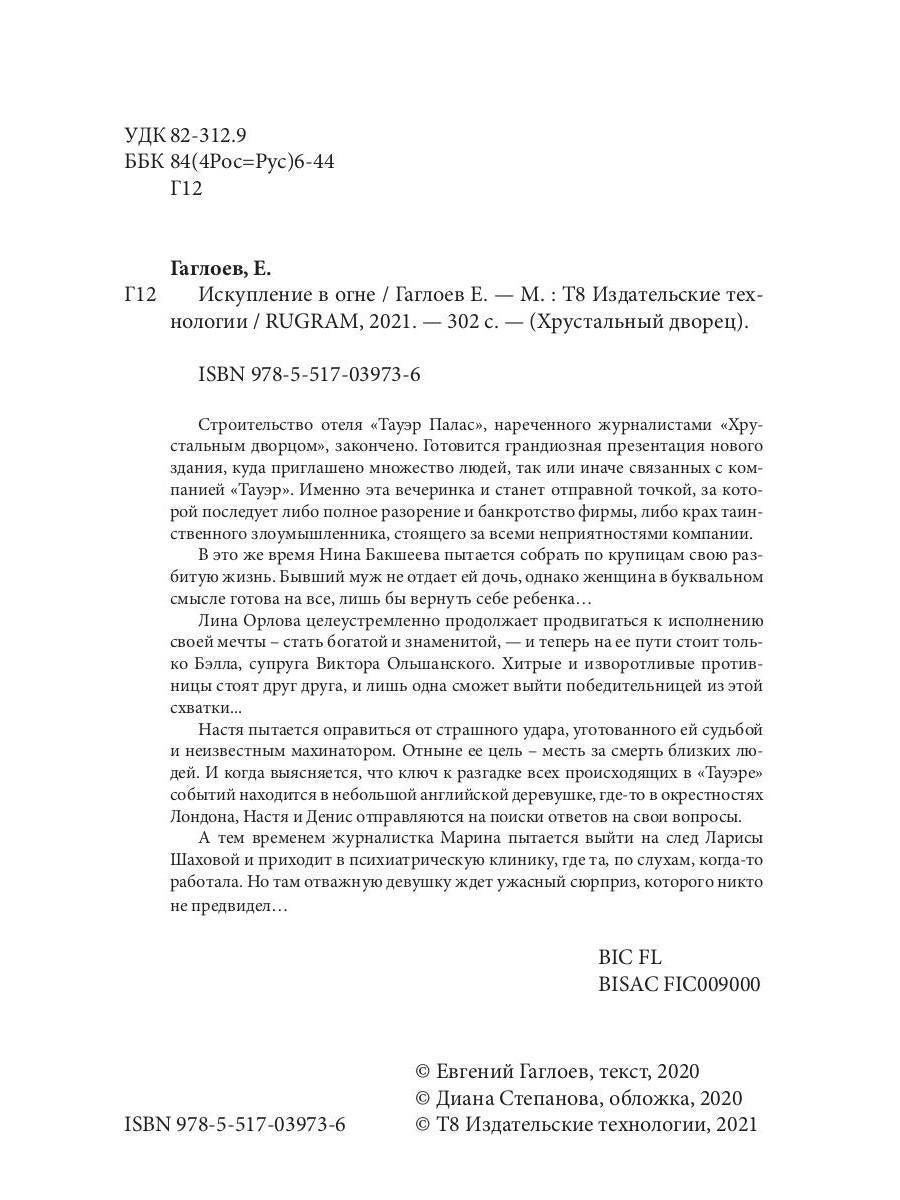 УДК 82-312.9
ББК 84(4Рос=Рус)6-44
Г12

Гаглоев, Е.

Г12 Искупление в огне / Гаглоев Е. — М. : Т8 Издательские технологии / RUGRAM, 2021. — 302 с. — (Хрустальный дворец).

ISBN 978-5-517-03973-6

Строительство отеля «Тауэр Палас», нареченного журналистами «Хрустальным дворцом», закончено. Готовится грандиозная презентация нового здания, куда приглашено множество людей, так или иначе связанных с компанией «Тауэр». Именно эта вечеринка и станет отправной точкой, за которой последует либо полное разорение и банкротство фирмы, либо крах таинственного злоумышленника, стоящего за всеми неприятностями компании.

В это же время Нина Бакшеева пытается собрать по крупицам свою разбитую жизнь. Бывший муж не отдает ей дочь, однако женщина в буквальном смысле готова на все, лишь бы вернуть себе ребенка…

Лина Орлова целеустремленно продолжает продвигаться к исполнению своей мечты – стать богатой и знаменитой, — и теперь на ее пути стоит только Бэлла, супруга Виктора Ольшанского. Хитрые и изворотливые противницы стоят друг друга, и лишь одна сможет выйти победительницей из этой схватки...

Настя пытается оправиться от страшного удара, уготованного ей судьбой и неизвестным махинатором. Отныне ее цель – месть за смерть близких людей. И когда выясняется, что ключ к разгадке всех происходящих в «Тауэре» событий находится в небольшой английской деревушке, где-то в окрестностях Лондона, Настя и Денис отправляются на поиски ответов на свои вопросы.

А тем временем журналистка Марина пытается выйти на след Ларисы Шаховой и приходит в психиатрическую клинику, где та, по слухам, когда-то работала. Но там отважную девушку ждет ужасный сюрприз, которого никто не предвидел…

BIC FL
BISAC FIC009000

ISBN 978-5-517-03973-6

© Евгений Гаглоев, текст, 2020
© Диана Степанова, обложка, 2020
© Т8 Издательские технологии, 2021